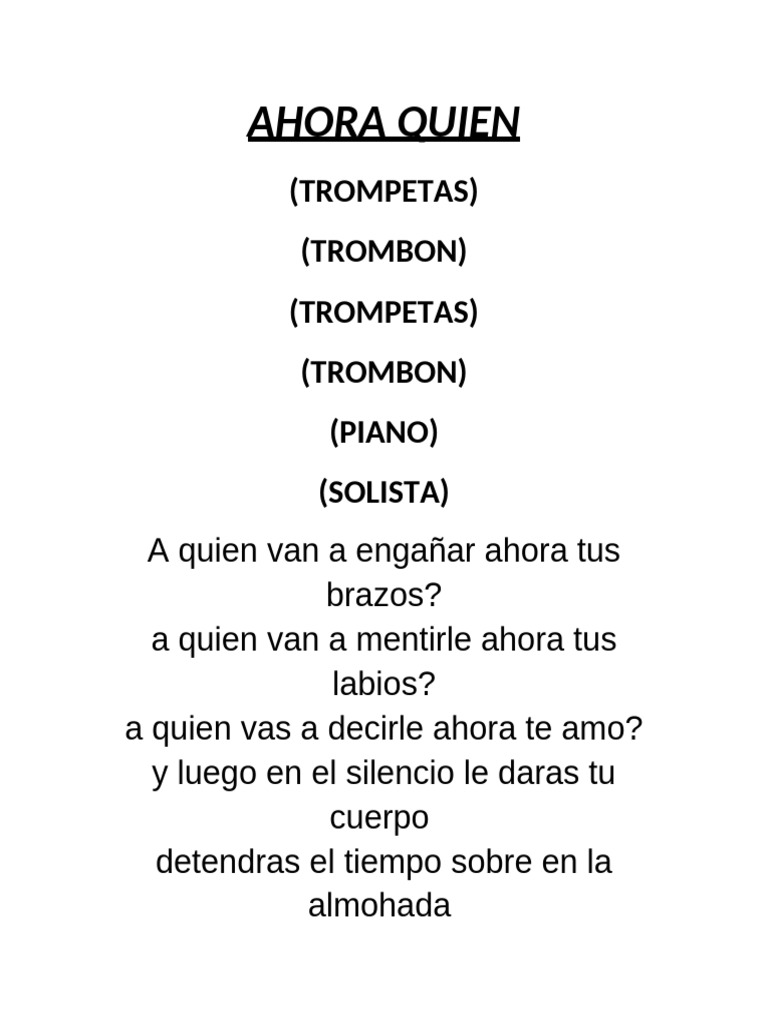 AHORA QUIEN

(TROMPETAS)

(TROMBON)

(TROMPETAS)

(TROMBON)

(PIANO)

(SOLISTA)

A quien van a engañar ahora tus brazos?
a quien van a mentirle ahora tus labios?
a quien vas a decirle ahora te amo?
y luego en el silencio le daras tu cuerpo
detendras el tiempo sobre en la almohada